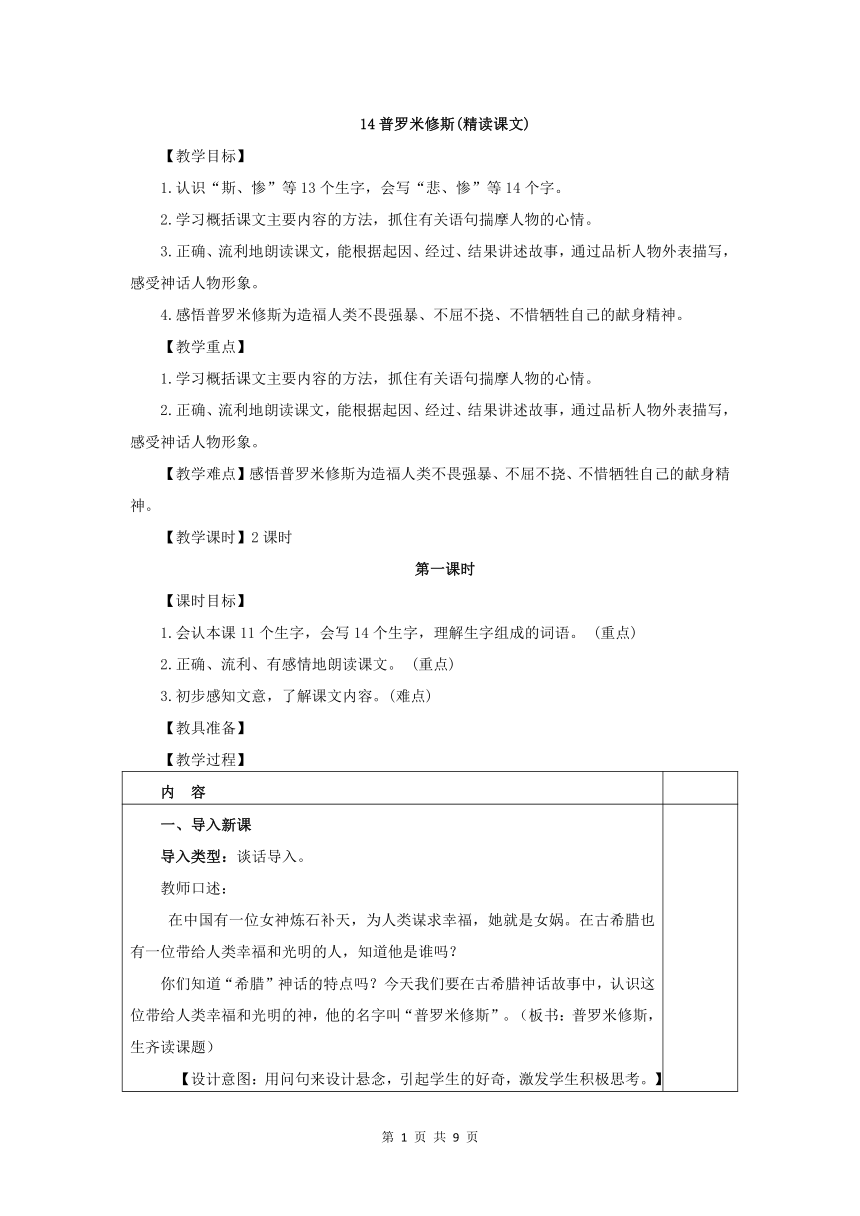 14 普罗米修斯(精读课文)

【教学目标】

1.认识“斯、惨”等 13 个生字，会写“悲、惨”等 14 个字。

2.学习概括课文主要内容的方法，抓住有关语句揣摩人物的心情。

3.正确、流利地朗读课文，能根据起因、经过、结果讲述故事，通过品析人物外表描写，感受神话人物形象。

4.感悟普罗米修斯为造福人类不畏强暴、不屈不挠、不惜牺牲自己的献身精神。

【教学重点】

1.学习概括课文主要内容的方法，抓住有关语句揣摩人物的心情。

2.正确、流利地朗读课文，能根据起因、经过、结果讲述故事，通过品析人物外表描写，感受神话人物形象。

【教学难点】感悟普罗米修斯为造福人类不畏强暴、不屈不挠、不惜牺牲自己的献身精神。

【教学课时】2 课时

第一课时

【课时目标】

1.会认本课 11 个生字，会写 14 个生字，理解生字组成的词语。（重点）

2.正确、流利、有感情地朗读课文。（重点）

3.初步感知文意，了解课文内容。(难点)

【教具准备】

【教学过程】

| 内　容 | |
|---|---|
| 一、导入新课<br>导入类型：谈话导入。<br>教师口述：<br>在中国有一位女神炼石补天，为人类谋求幸福，她就是女娲。在古希腊也有一位带给人类幸福和光明的人，知道他是谁吗？<br>你们知道“希腊”神话的特点吗？今天我们要在古希腊神话故事中，认识这位带给人类幸福和光明的神，他的名字叫“普罗米修斯”。(板书：普罗米修斯，生齐读课题)<br>【设计意图：用问句来设计悬念，引起学生的好奇，激发学生积极思考。】 | |

第 1 页 共 9 页